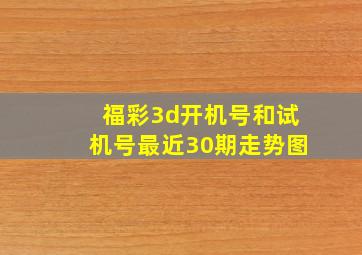 福彩3d开机号和试机号最近30期走势图